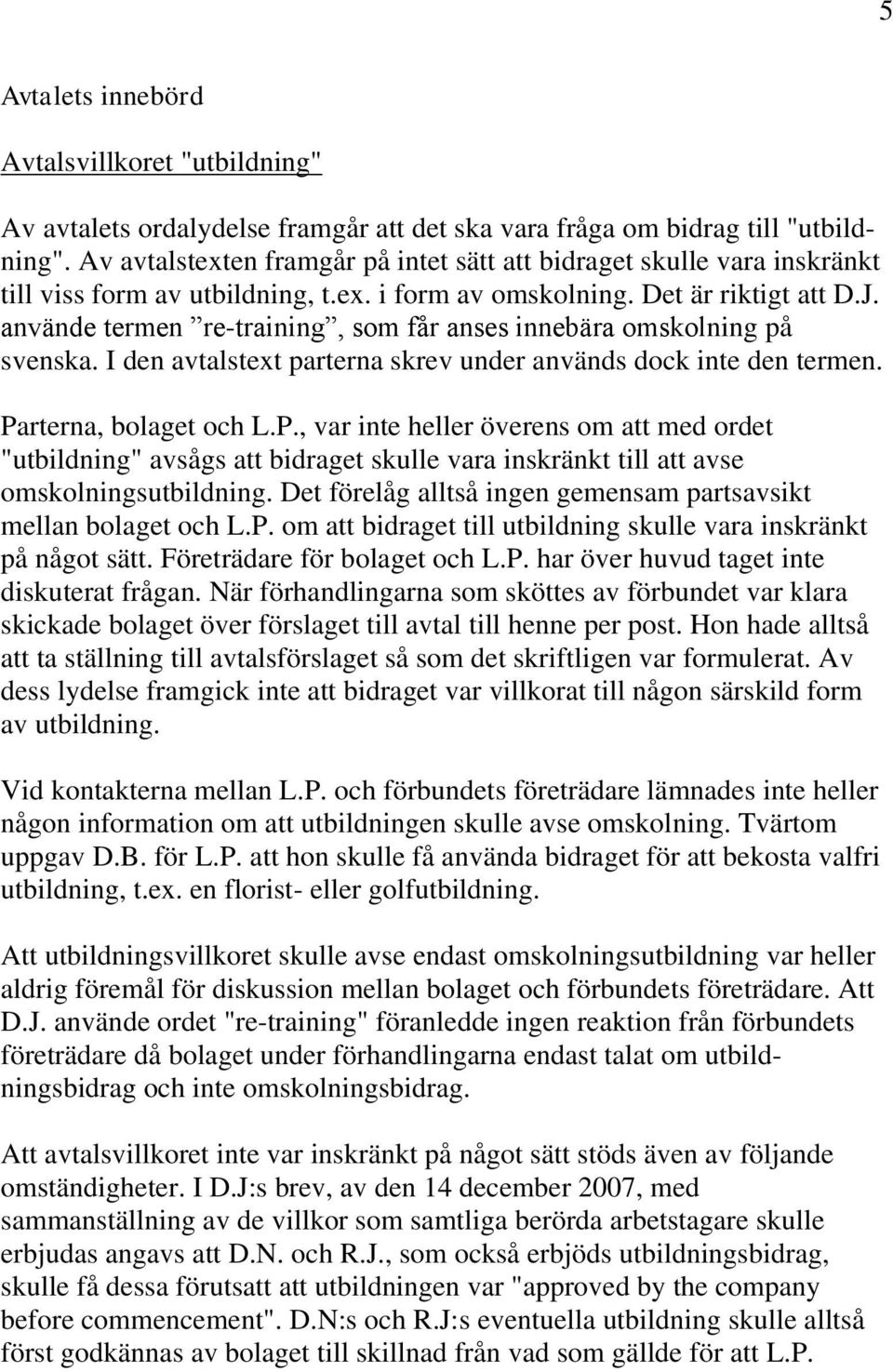 5

Avtalets innebörd

Avtalsvillkoret "utbildning"

Av avtalets ordalydelse framgår att det ska vara fråga om bidrag till "utbildning". Av avtalstexten framgår på intet sätt att bidraget skulle vara inskränkt till viss form av utbildning, t.ex. i form av omskolning. Det är riktigt att D.J. använde termen ”re-training”, som får anses innebära omskolning på svenska. I den avtalstext parterna skrev under används dock inte den termen.

Parterna, bolaget och L.P., var inte heller överens om att med ordet "utbildning" avsågs att bidraget skulle vara inskränkt till att avse omskolningsutbildning. Det förelåg alltså ingen gemensam partsavsikt mellan bolaget och L.P. om att bidraget till utbildning skulle vara inskränkt på något sätt. Företrädare för bolaget och L.P. har över huvud taget inte diskuterat frågan. När förhandlingarna som sköttes av förbundet var klara skickade bolaget över förslaget till avtal till henne per post. Hon hade alltså att ta ställning till avtalsförslaget så som det skriftligen var formulerat. Av dess lydelse framgick inte att bidraget var villkorat till någon särskild form av utbildning.

Vid kontakterna mellan L.P. och förbundets företrädare lämnades inte heller någon information om att utbildningen skulle avse omskolning. Tvärtom uppgav D.B. för L.P. att hon skulle få använda bidraget för att bekosta valfri utbildning, t.ex. en florist- eller golfutbildning.

Att utbildningsvillkoret skulle avse endast omskolningsutbildning var heller aldrig föremål för diskussion mellan bolaget och förbundets företrädare. Att D.J. använde ordet "re-training" föranledde ingen reaktion från förbundets företrädare då bolaget under förhandlingarna endast talat om utbildningsbidrag och inte omskolningsbidrag.

Att avtalsvillkoret inte var inskränkt på något sätt stöds även av följande omständigheter. I D.J:s brev, av den 14 december 2007, med sammanställning av de villkor som samtliga berörda arbetstagare skulle erbjudas angavs att D.N. och R.J., som också erbjöds utbildningsbidrag, skulle få dessa förutsatt att utbildningen var "approved by the company before commencement". D.N:s och R.J:s eventuella utbildning skulle alltså först godkännas av bolaget till skillnad från vad som gällde för att L.P.